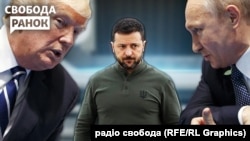 СВОБОДА
РАНОК

радіо свобода (RFE/RL Graphics)